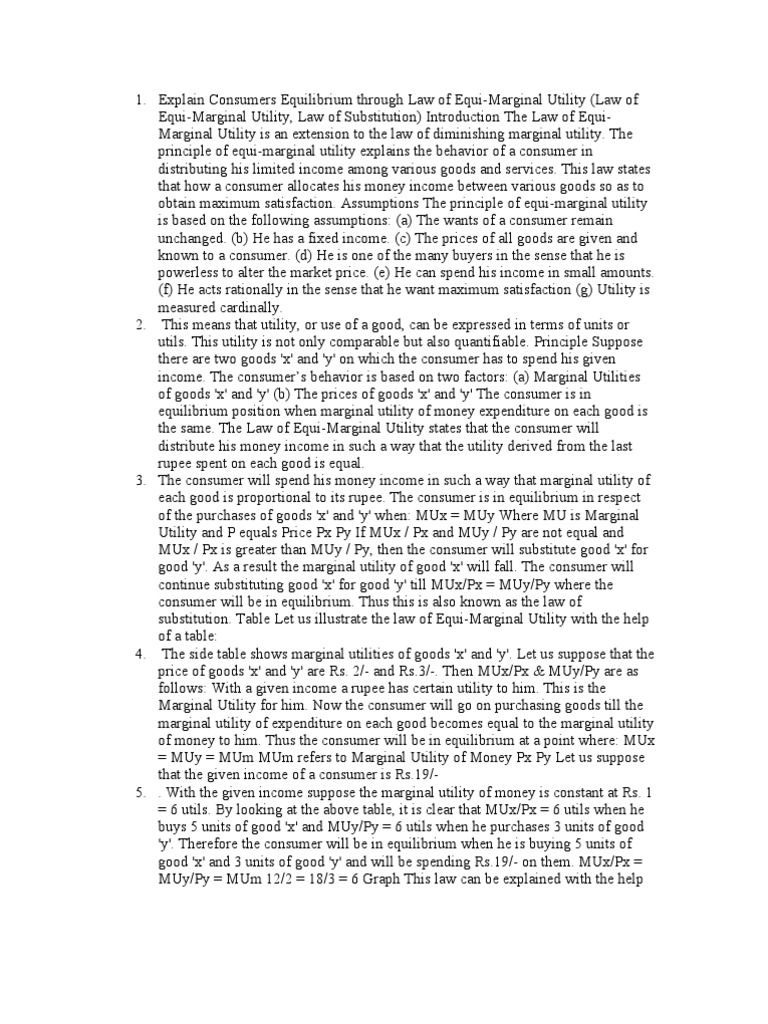 1. Explain Consumers Equilibrium through Law of Equi-Marginal Utility (Law of Equi-Marginal Utility, Law of Substitution) Introduction The Law of Equi-Marginal Utility is an extension to the law of diminishing marginal utility. The principle of equi-marginal utility explains the behavior of a consumer in distributing his limited income among various goods and services. This law states that how a consumer allocates his money income between various goods so as to obtain maximum satisfaction. Assumptions The principle of equi-marginal utility is based on the following assumptions: (a) The wants of a consumer remain unchanged. (b) He has a fixed income. (c) The prices of all goods are given and known to a consumer. (d) He is one of the many buyers in the sense that he is powerless to alter the market price. (e) He can spend his income in small amounts. (f) He acts rationally in the sense that he want maximum satisfaction (g) Utility is measured cardinally.

2. This means that utility, or use of a good, can be expressed in terms of units or utils. This utility is not only comparable but also quantifiable. Principle Suppose there are two goods 'x' and 'y' on which the consumer has to spend his given income. The consumer's behavior is based on two factors: (a) Marginal Utilities of goods 'x' and 'y' (b) The prices of goods 'x' and 'y' The consumer is in equilibrium position when marginal utility of money expenditure on each good is the same. The Law of Equi-Marginal Utility states that the consumer will distribute his money income in such a way that the utility derived from the last rupee spent on each good is equal.

3. The consumer will spend his money income in such a way that marginal utility of each good is proportional to its rupee. The consumer is in equilibrium in respect of the purchases of goods 'x' and 'y' when: MUx = MUy Where MU is Marginal Utility and P equals Price Px Py If MUx / Px and MUy / Py are not equal and MUx / Px is greater than MUy / Py, then the consumer will substitute good 'x' for good 'y'. As a result the marginal utility of good 'x' will fall. The consumer will continue substituting good 'x' for good 'y' till MUx/Px = MUy/Py where the consumer will be in equilibrium. Thus this is also known as the law of substitution. Table Let us illustrate the law of Equi-Marginal Utility with the help of a table:

4. The side table shows marginal utilities of goods 'x' and 'y'. Let us suppose that the price of goods 'x' and 'y' are Rs. 2/- and Rs.3/-. Then MUx/Px & MUy/Py are as follows: With a given income a rupee has certain utility to him. This is the Marginal Utility for him. Now the consumer will go on purchasing goods till the marginal utility of expenditure on each good becomes equal to the marginal utility of money to him. Thus the consumer will be in equilibrium at a point where: MUx = MUy = MUm MUm refers to Marginal Utility of Money Px Py Let us suppose that the given income of a consumer is Rs.19/-

5. . With the given income suppose the marginal utility of money is constant at Rs. 1 = 6 utils. By looking at the above table, it is clear that MUx/Px = 6 utils when he buys 5 units of good 'x' and MUy/Py = 6 utils when he purchases 3 units of good 'y'. Therefore the consumer will be in equilibrium when he is buying 5 units of good 'x' and 3 units of good 'y' and will be spending Rs.19/- on them. MUx/Px = MUy/Py = MUm 12/2 = 18/3 = 6 Graph This law can be explained with the help